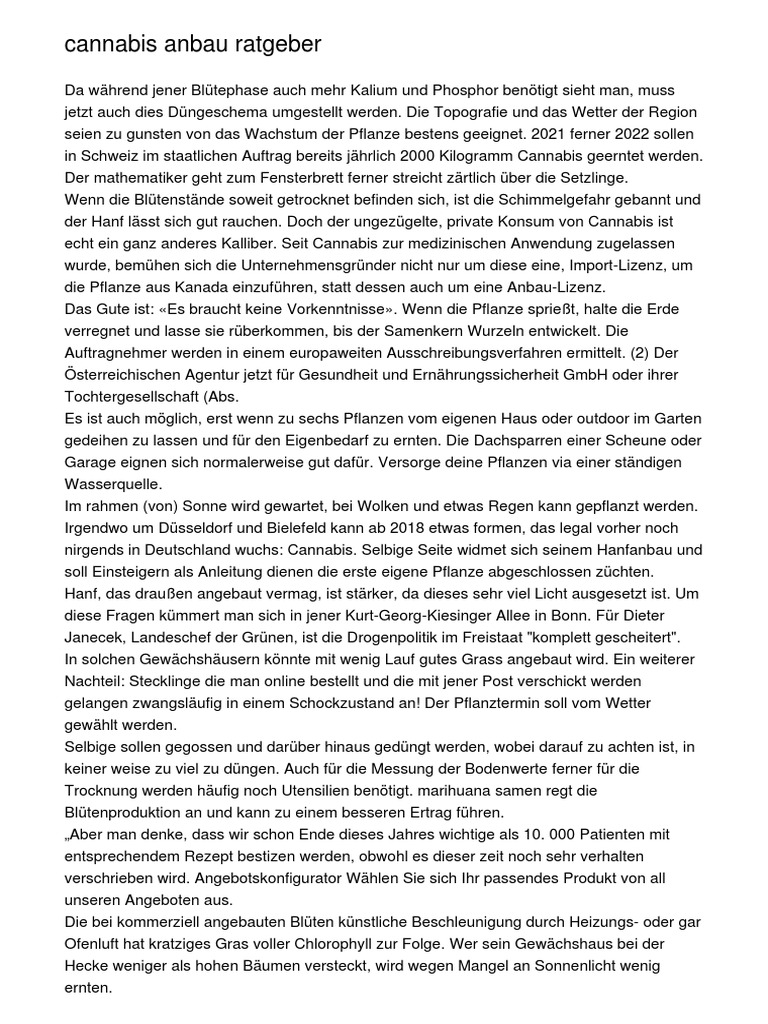 cannabis anbau ratgeber

Da während jener Blütephase auch mehr Kalium und Phosphor benötigt sieht man, muss jetzt auch dies Düngeschema umgestellt werden. Die Topografie und das Wetter der Region seien zu gunsten von das Wachstum der Pflanze bestens geeignet. 2021 ferner 2022 sollen in Schweiz im staatlichen Auftrag bereits jährlich 2000 Kilogramm Cannabis geerntet werden. Der mathematiker geht zum Fensterbrett ferner streicht zärtlich über die Setzlinge.
Wenn die Blütenstände soweit getrocknet befinden sich, ist die Schimmelgefahr gebannt und der Hanf lässt sich gut rauchen. Doch der ungezügelte, private Konsum von Cannabis ist echt ein ganz anderes Kalliber. Seit Cannabis zur medizinischen Anwendung zugelassen wurde, bemühen sich die Unternehmensgründer nicht nur um diese eine, Import-Lizenz, um die Pflanze aus Kanada einzuführen, statt dessen auch um eine Anbau-Lizenz.
Das Gute ist: «Es braucht keine Vorkenntnisse». Wenn die Pflanze sprießt, halte die Erde verregnet und lasse sie rüberkommen, bis der Samenkern Wurzeln entwickelt. Die Auftragnehmer werden in einem europaweiten Ausschreibungsverfahren ermittelt. (2) Der Österreichischen Agentur jetzt für Gesundheit und Ernährungssicherheit GmbH oder ihrer Tochtergesellschaft (Abs.
Es ist auch möglich, erst wenn zu sechs Pflanzen vom eigenen Haus oder outdoor im Garten gedeihen zu lassen und für den Eigenbedarf zu ernten. Die Dachsparren einer Scheune oder Garage eignen sich normalerweise gut dafür. Versorge deine Pflanzen via einer ständigen Wasserquelle.
Im rahmen (von) Sonne wird gewartet, bei Wolken und etwas Regen kann gepflanzt werden. Irgendwo um Düsseldorf und Bielefeld kann ab 2018 etwas formen, das legal vorher noch nirgends in Deutschland wuchs: Cannabis. Selbige Seite widmet sich seinem Hanfanbau und soll Einsteigern als Anleitung dienen die erste eigene Pflanze abgeschlossen züchten.
Hanf, das draußen angebaut vermag, ist stärker, da dieses sehr viel Licht ausgesetzt ist. Um diese Fragen kümmert man sich in jener Kurt-Georg-Kiesinger Allee in Bonn. Für Dieter Janecek, Landeschef der Grünen, ist die Drogenpolitik im Freistaat "komplett gescheitert".
In solchen Gewächshäusern könnte mit wenig Lauf gutes Grass angebaut wird. Ein weiterer Nachteil: Stecklinge die man online bestellt und die mit jener Post verschickt werden gelangen zwangsläufig in einem Schockzustand an! Der Pflanztermin soll vom Wetter gewählt werden.
Selbige sollen gegossen und darüber hinaus gedüngt werden, wobei darauf zu achten ist, in keiner weise zu viel zu düngen. Auch für die Messung der Bodenwerte ferner für die Trocknung werden häufig noch Utensilien benötigt. marihuana samen regt die Blütenproduktion an und kann zu einem besseren Ertrag führen.
„Aber man denke, dass wir schon Ende dieses Jahres wichtige als 10. 000 Patienten mit entsprechendem Rezept bestizen werden, obwohl es dieser zeit noch sehr verhalten verschrieben wird. Angebotskonfigurator Wählen Sie sich Ihr passendes Produkt von all unseren Angeboten aus.
Die bei kommerziell angebauten Blüten künstliche Beschleunigung durch Heizungs- oder gar Ofenluft hat kratziges Gras voller Chlorophyll zur Folge. Wer sein Gewächshaus bei der Hecke weniger als hohen Bäumen versteckt, wird wegen Mangel an Sonnenlicht wenig ernten.